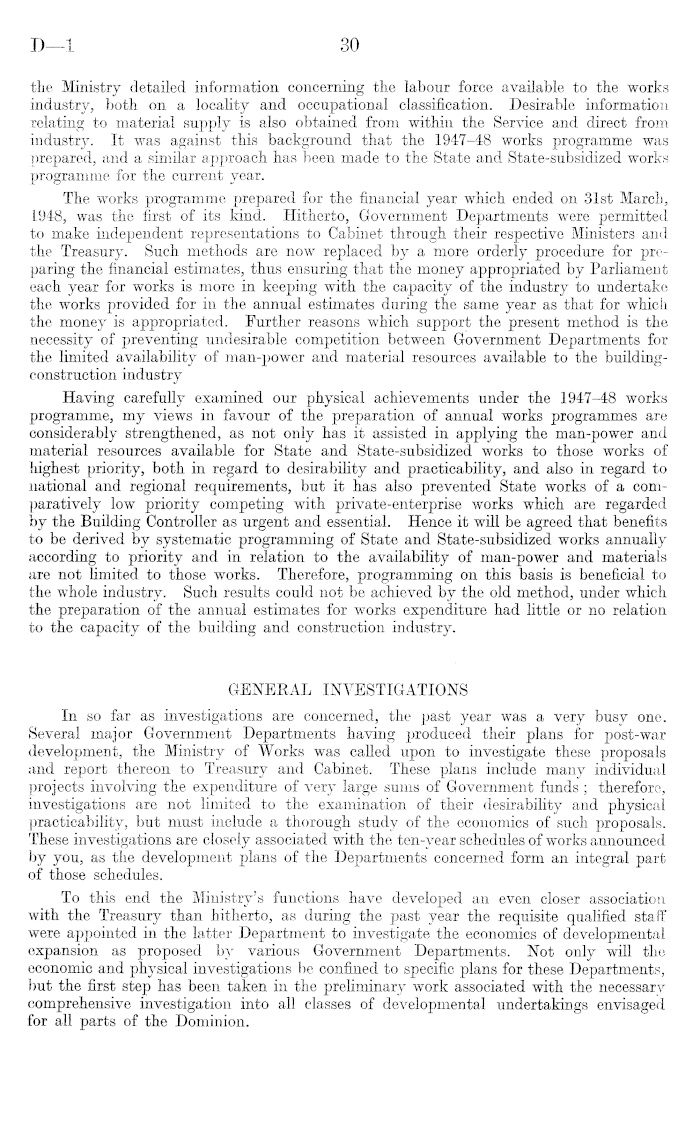 D—1 30

the Ministry detailed information concerning the labour force available to the works industry, both on a locality and occupational classification. Desirable information relating to material supply is also obtained from within the Service and direct from industry. It was against this background that the 1947–48 works programme was prepared, and a similar approach has been made to the State and State-subsidized works programme for the current year.

The works programme prepared for the financial year which ended on 31st March, 1948, was the first of its kind. Hitherto, Government Departments were permitted to make independent representations to Cabinet through their respective Ministers and the Treasury. Such methods are now replaced by a more orderly procedure for preparing the financial estimates, thus ensuring that the money appropriated by Parliament each year for works is more in keeping with the capacity of the industry to undertake the works provided for in the annual estimates during the same year as that for which the money is appropriated. Further reasons which support the present method is the necessity of preventing undesirable competition between Government Departments for the limited availability of man-power and material resources available to the building-construction industry

Having carefully examined our physical achievements under the 1947–48 works programme, my views in favour of the preparation of annual works programmes are considerably strengthened, as not only has it assisted in applying the man-power and material resources available for State and State-subsidized works to those works of highest priority, both in regard to desirability and practicability, and also in regard to national and regional requirements, but it has also prevented State works of a comparatively low priority competing with private-enterprise works which are regarded by the Building Controller as urgent and essential. Hence it will be agreed that benefits to be derived by systematic programming of State and State-subsidized works annually according to priority and in relation to the availability of man-power and materials are not limited to those works. Therefore, programming on this basis is beneficial to the whole industry. Such results could not be achieved by the old method, under which the preparation of the annual estimates for works expenditure had little or no relation to the capacity of the building and construction industry.

GENERAL INVESTIGATIONS

In so far as investigations are concerned, the past year was a very busy one. Several major Government Departments having produced their plans for post-war development, the Ministry of Works was called upon to investigate these proposals and report thereon to Treasury and Cabinet. These plans include many individual projects involving the expenditure of very large sums of Government funds; therefore, investigations are not limited to the examination of their desirability and physical practicability, but must include a thorough study of the economics of such proposals. These investigations are closely associated with the ten-year schedules of works announced by you, as the development plans of the Departments concerned form an integral part of those schedules.

To this end the Ministry's functions have developed an even closer association with the Treasury than hitherto, as during the past year the requisite qualified staff were appointed in the latter Department to investigate the economics of developmental expansion as proposed by various Government Departments. Not only will the economic and physical investigations be confined to specific plans for these Departments, but the first step has been taken in the preliminary work associated with the necessary comprehensive investigation into all classes of developmental undertakings envisaged for all parts of the Dominion.